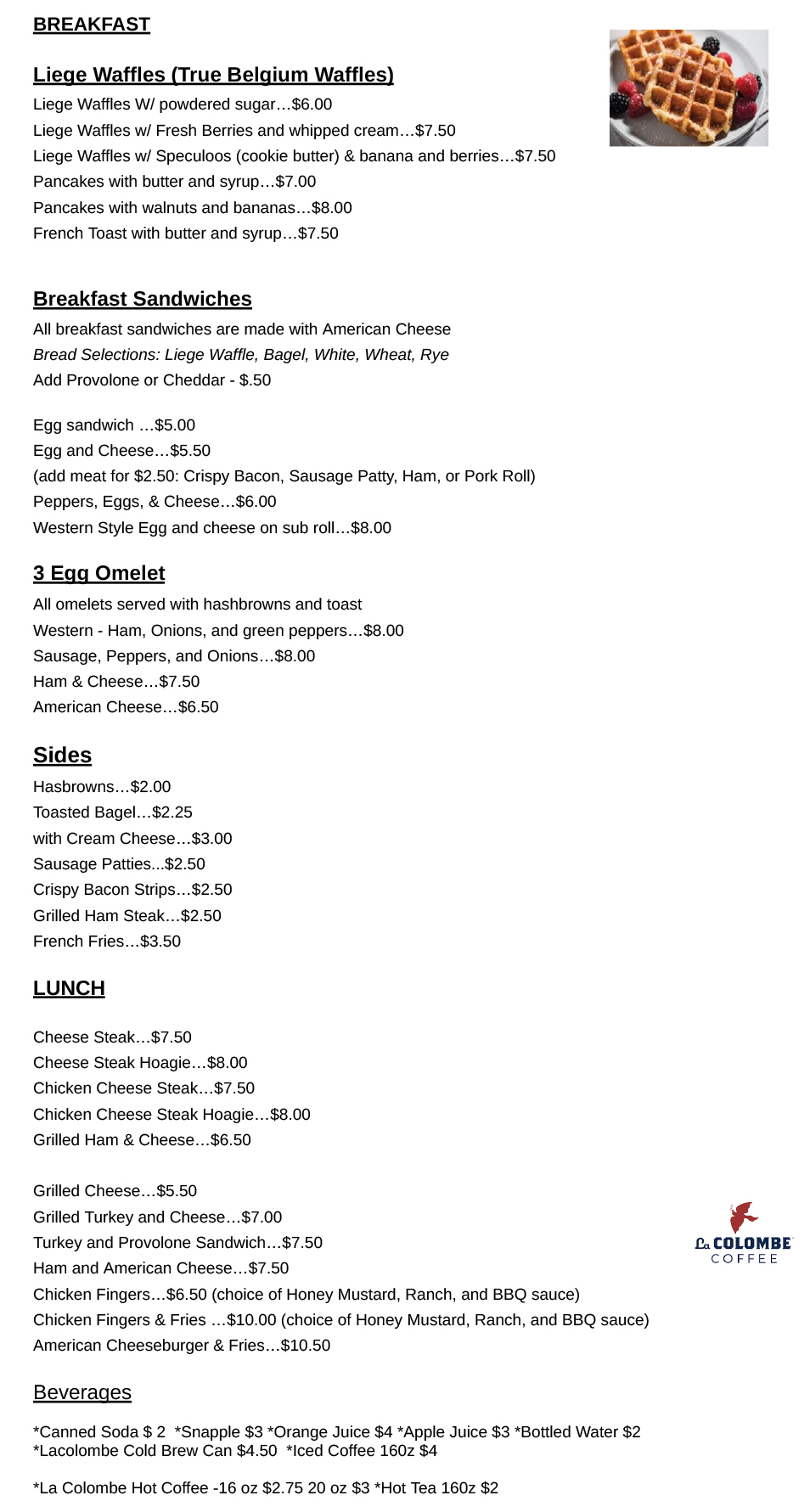 BREAKFAST

Liege Waffles (True Belgium Waffles)
Liege Waffles W/ powdered sugar…$6.00
Liege Waffles w/ Fresh Berries and whipped cream…$7.50
Liege Waffles w/ Speculoos (cookie butter) & banana and berries…$7.50
Pancakes with butter and syrup…$7.00
Pancakes with walnuts and bananas…$8.00
French Toast with butter and syrup…$7.50

Breakfast Sandwiches
All breakfast sandwiches are made with American Cheese
Bread Selections: Liege Waffle, Bagel, White, Wheat, Rye
Add Provolone or Cheddar - $.50

Egg sandwich …$5.00
Egg and Cheese…$5.50
(add meat for $2.50: Crispy Bacon, Sausage Patty, Ham, or Pork Roll)
Peppers, Eggs, & Cheese…$6.00
Western Style Egg and cheese on sub roll…$8.00

3 Egg Omelet
All omelets served with hashbrowns and toast
Western - Ham, Onions, and green peppers…$8.00
Sausage, Peppers, and Onions…$8.00
Ham & Cheese…$7.50
American Cheese…$6.50

Sides
Hasbrowns…$2.00
Toasted Bagel…$2.25
with Cream Cheese…$3.00
Sausage Patties...$2.50
Crispy Bacon Strips…$2.50
Grilled Ham Steak…$2.50
French Fries…$3.50

LUNCH

Cheese Steak…$7.50
Cheese Steak Hoagie…$8.00
Chicken Cheese Steak…$7.50
Chicken Cheese Steak Hoagie…$8.00
Grilled Ham & Cheese…$6.50

Grilled Cheese…$5.50
Grilled Turkey and Cheese…$7.00
Turkey and Provolone Sandwich…$7.50
Ham and American Cheese…$7.50
Chicken Fingers…$6.50 (choice of Honey Mustard, Ranch, and BBQ sauce)
Chicken Fingers & Fries …$10.00 (choice of Honey Mustard, Ranch, and BBQ sauce)
American Cheeseburger & Fries…$10.50

La COLOMBE COFFEE

Beverages

*Canned Soda $ 2 *Snapple $3 *Orange Juice $4 *Apple Juice $3 *Bottled Water $2
*Lacolombe Cold Brew Can $4.50 *Iced Coffee 160z $4

*La Colombe Hot Coffee -16 oz $2.75 20 oz $3 *Hot Tea 160z $2